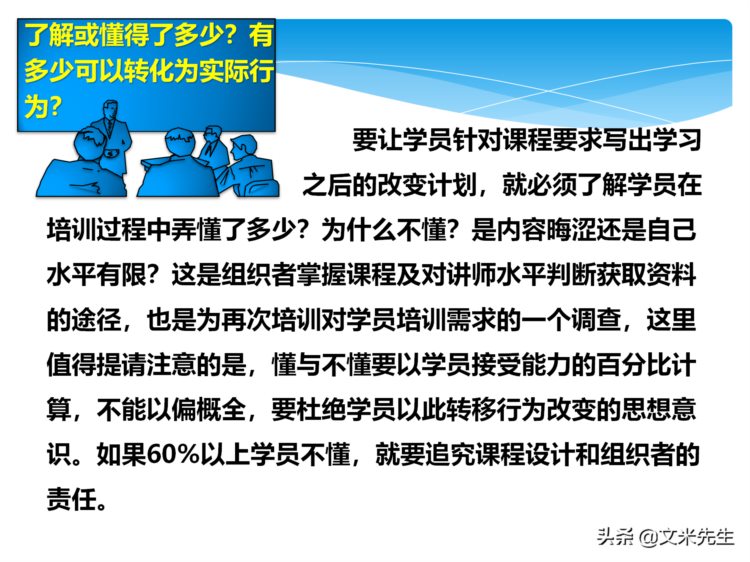 了解或懂得了多少？有多少可以转化为实际行为？

要让学员针对课程要求写出学习之后的改变计划，就必须了解学员在培训过程中弄懂了多少？为什么不懂？是内容晦涩还是自己水平有限？这是组织者掌握课程及对讲师水平判断获取资料的途径，也是为再次培训对学员培训需求的一个调查，这里值得提请注意的是，懂与不懂要以学员接受能力的百分比计算，不能以偏概全，要杜绝学员以此转移行为改变的思想意识。如果60%以上学员不懂，就要追究课程设计和组织者的责任。

头条 @文米先生